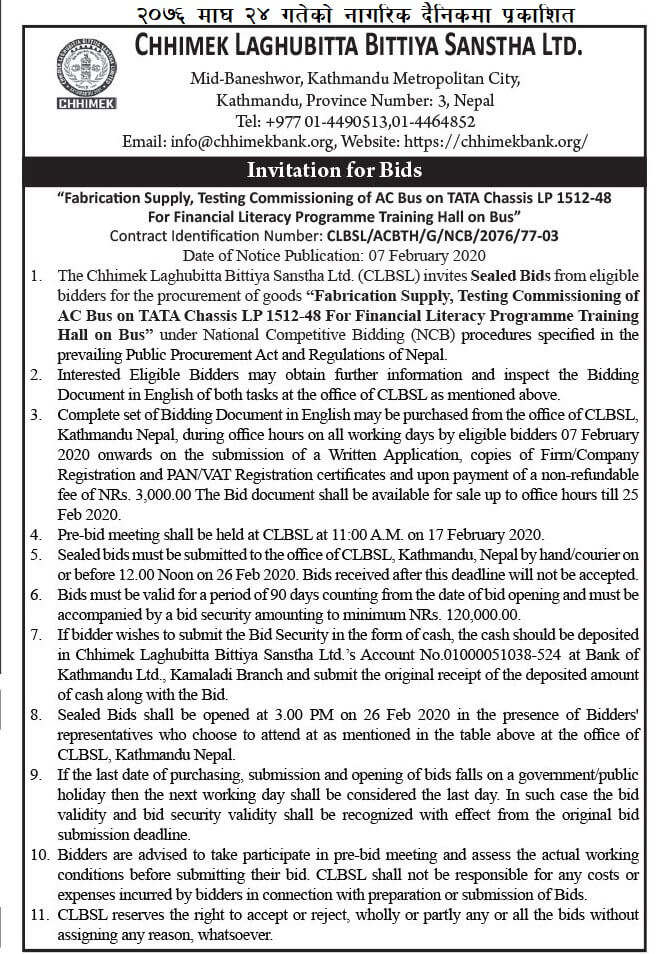 २०७६ माघ २४ गतेको नागरिक दैनिकमा प्रकाशित

CHHIMEK

CHHIMEK LAGHUBITTA BITTIYA SANSTHA LTD.

Mid-Baneshwor, Kathmandu Metropolitan City, Kathmandu, Province Number: 3, Nepal
Tel: +977 01-4490513,01-4464852
Email: info@chhimekbank.org, Website: https://chhimekbank.org/

Invitation for Bids

"Fabrication Supply, Testing Commissioning of AC Bus on TATA Chassis LP 1512-48 For Financial Literacy Programme Training Hall on Bus"
Contract Identification Number: CLBSL/ACBTH/G/NCB/2076/77-03
Date of Notice Publication: 07 February 2020

1. The Chhimek Laghubitta Bittiya Sanstha Ltd. (CLBSL) invites Sealed Bids from eligible bidders for the procurement of goods "Fabrication Supply, Testing Commissioning of AC Bus on TATA Chassis LP 1512-48 For Financial Literacy Programme Training Hall on Bus" under National Competitive Bidding (NCB) procedures specified in the prevailing Public Procurement Act and Regulations of Nepal.
2. Interested Eligible Bidders may obtain further information and inspect the Bidding Document in English of both tasks at the office of CLBSL as mentioned above.
3. Complete set of Bidding Document in English may be purchased from the office of CLBSL, Kathmandu Nepal, during office hours on all working days by eligible bidders 07 February 2020 onwards on the submission of a Written Application, copies of Firm/Company Registration and PAN/VAT Registration certificates and upon payment of a non-refundable fee of NRs. 3,000.00 The Bid document shall be available for sale up to office hours till 25 Feb 2020.
4. Pre-bid meeting shall be held at CLBSL at 11:00 A.M. on 17 February 2020.
5. Sealed bids must be submitted to the office of CLBSL, Kathmandu, Nepal by hand/courier on or before 12.00 Noon on 26 Feb 2020. Bids received after this deadline will not be accepted.
6. Bids must be valid for a period of 90 days counting from the date of bid opening and must be accompanied by a bid security amounting to minimum NRs. 120,000.00.
7. If bidder wishes to submit the Bid Security in the form of cash, the cash should be deposited in Chhimek Laghubitta Bittiya Sanstha Ltd.'s Account No.01000051038-524 at Bank of Kathmandu Ltd., Kamaladi Branch and submit the original receipt of the deposited amount of cash along with the Bid.
8. Sealed Bids shall be opened at 3.00 PM on 26 Feb 2020 in the presence of Bidders' representatives who choose to attend at as mentioned in the table above at the office of CLBSL, Kathmandu Nepal.
9. If the last date of purchasing, submission and opening of bids falls on a government/public holiday then the next working day shall be considered the last day. In such case the bid validity and bid security validity shall be recognized with effect from the original bid submission deadline.
10. Bidders are advised to take participate in pre-bid meeting and assess the actual working conditions before submitting their bid. CLBSL shall not be responsible for any costs or expenses incurred by bidders in connection with preparation or submission of Bids.
11. CLBSL reserves the right to accept or reject, wholly or partly any or all the bids without assigning any reason, whatsoever.